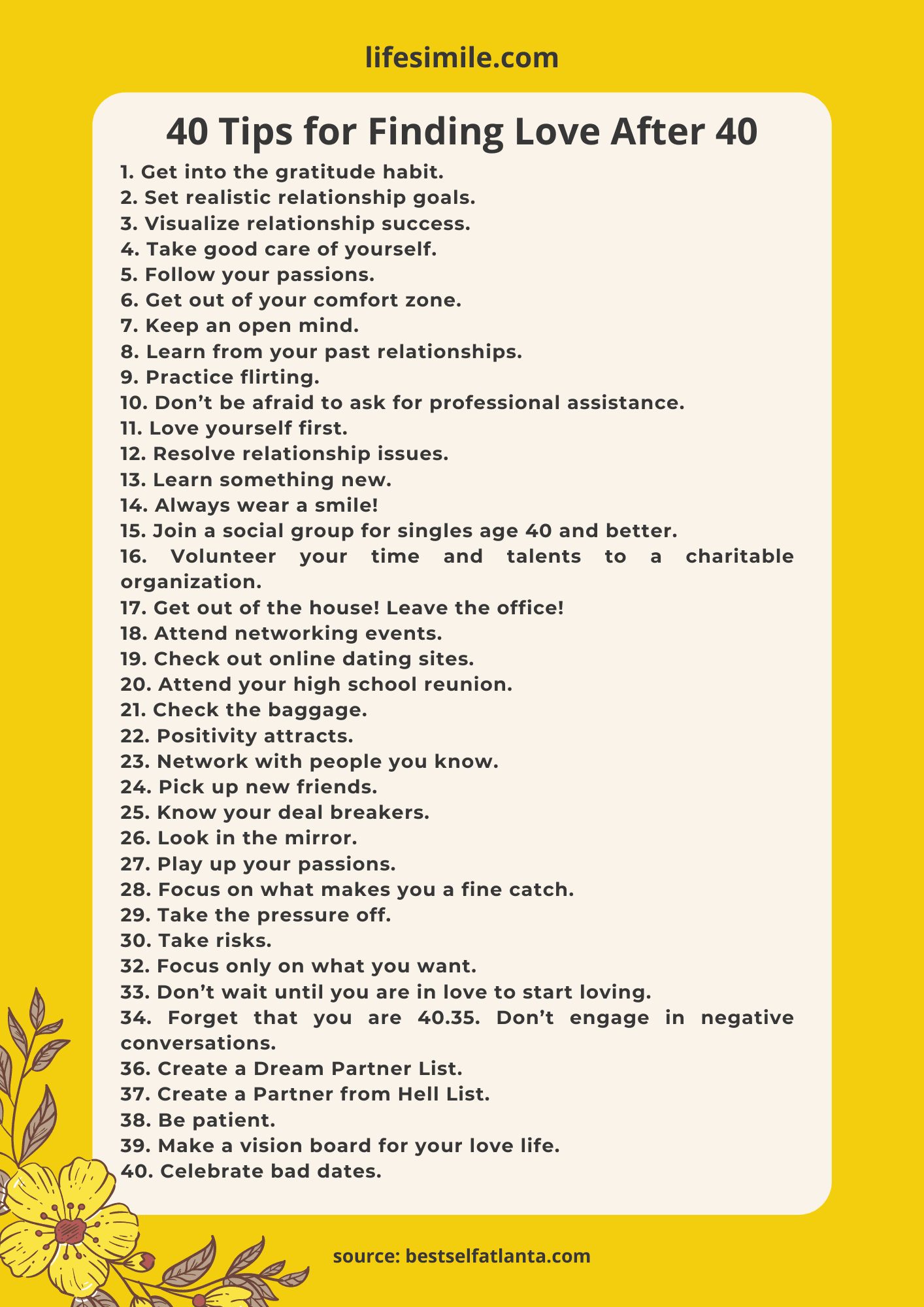 lifesimile.com

40 Tips for Finding Love After 40

1. Get into the gratitude habit.
2. Set realistic relationship goals.
3. Visualize relationship success.
4. Take good care of yourself.
5. Follow your passions.
6. Get out of your comfort zone.
7. Keep an open mind.
8. Learn from your past relationships.
9. Practice flirting.
10. Don’t be afraid to ask for professional assistance.
11. Love yourself first.
12. Resolve relationship issues.
13. Learn something new.
14. Always wear a smile!
15. Join a social group for singles age 40 and better.
16. Volunteer your time and talents to a charitable organization.
17. Get out of the house! Leave the office!
18. Attend networking events.
19. Check out online dating sites.
20. Attend your high school reunion.
21. Check the baggage.
22. Positivity attracts.
23. Network with people you know.
24. Pick up new friends.
25. Know your deal breakers.
26. Look in the mirror.
27. Play up your passions.
28. Focus on what makes you a fine catch.
29. Take the pressure off.
30. Take risks.
32. Focus only on what you want.
33. Don’t wait until you are in love to start loving.
34. Forget that you are 40.35. Don’t engage in negative conversations.
36. Create a Dream Partner List.
37. Create a Partner from Hell List.
38. Be patient.
39. Make a vision board for your love life.
40. Celebrate bad dates.

source: bestselfatlanta.com